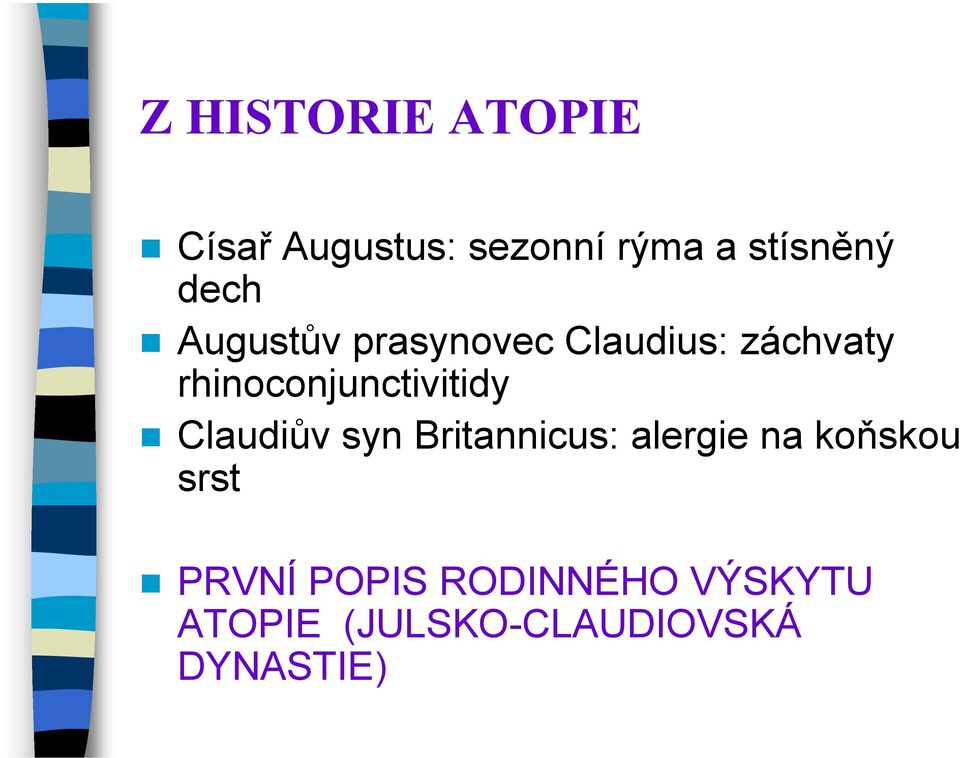 Z HISTORIE ATOPIE

Císař Augustus: sezonní rýma a stísněný dech

Augustův prasynovec Claudius: záchvaty rhinoconjunctivitidy

Claudiův syn Britannicus: alergie na koňskou srst

PRVNÍ POPIS RODINNÉHO VÝSKYTU ATOPIE (JULSKO-CLAUDIOVSKÁ DYNASTIE)